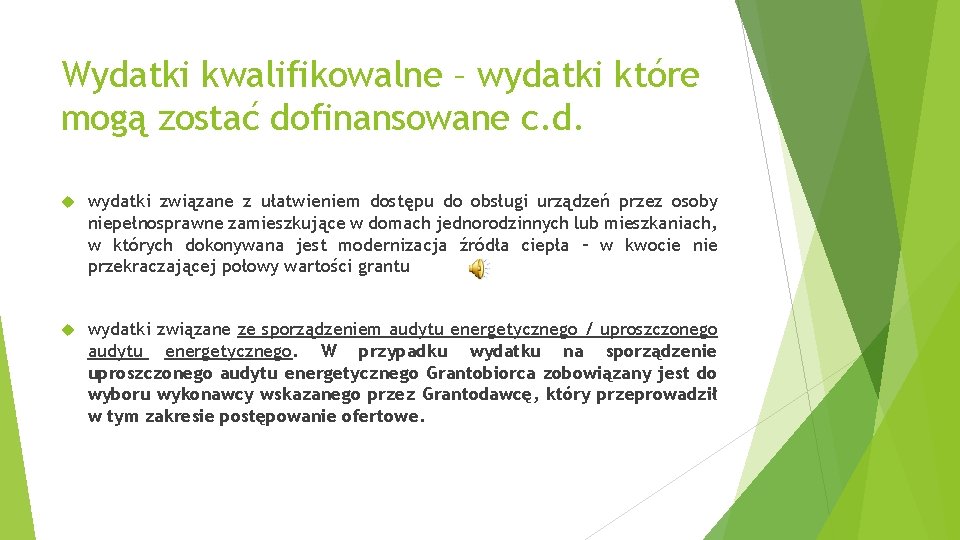 Wydatki kwalifikowalne – wydatki które mogą zostać dofinansowane c.d.

wydatki związane z ułatwieniem dostępu do obsługi urządzeń przez osoby niepełnosprawne zamieszkujące w domach jednorodzinnych lub mieszkaniach, w których dokonywana jest modernizacja źródła ciepła – w kwocie nie przekraczającej połowy wartości grantu

wydatki związane ze sporządzeniem audytu energetycznego / uproszczonego audytu energetycznego. W przypadku wydatku na sporządzenie uproszczonego audytu energetycznego Grantobiorca zobowiązany jest do wyboru wykonawcy wskazanego przez Grantodawcę, który przeprowadził w tym zakresie postępowanie ofertowe.